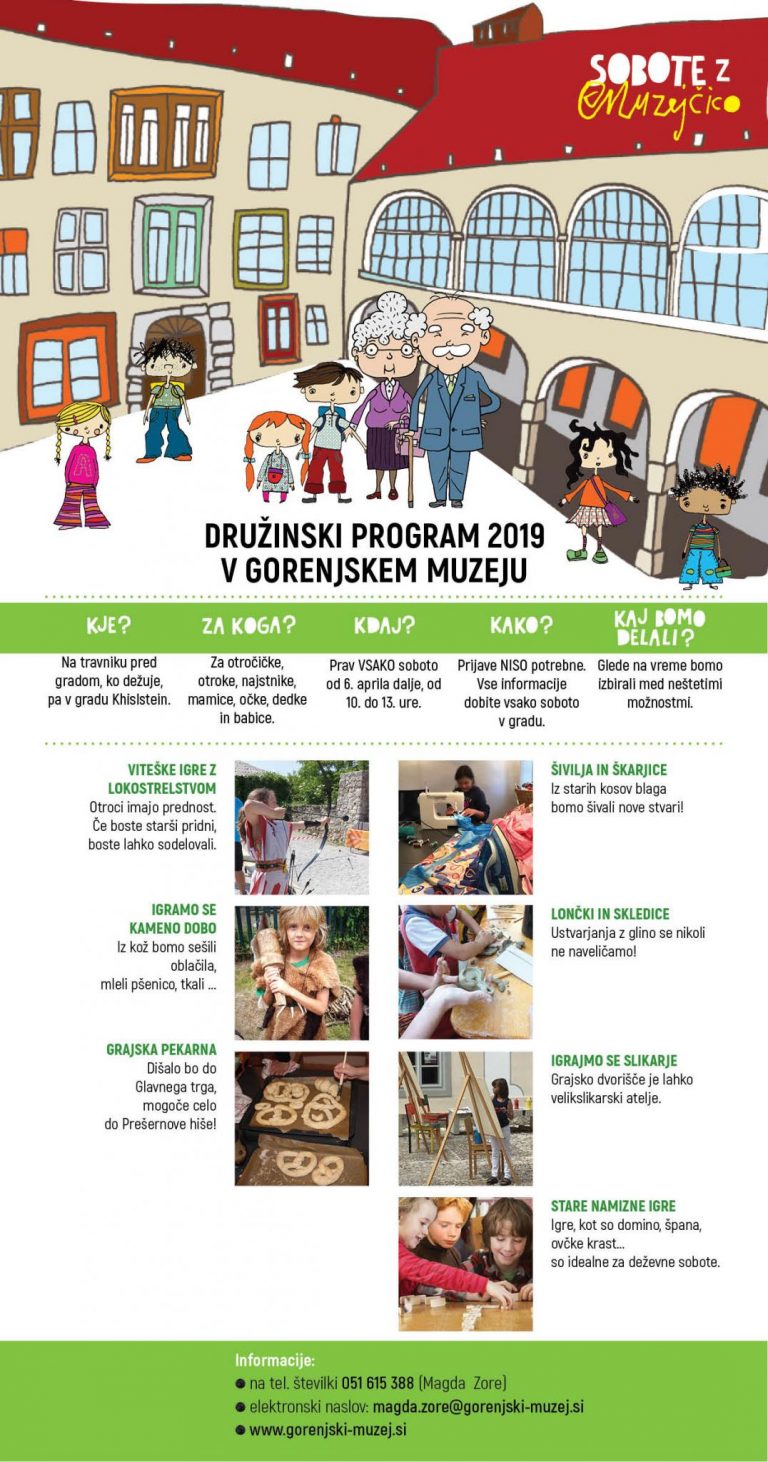 SOBOTE Z Muzejčico

DRUŽINSKI PROGRAM 2019
V GORENJSKEM MUZEJU

KJE?

Na travniku pred gradom, ko dežuje, pa v gradu Khislstein.

ZA KOGA?

Za otročičke, otroke, najstnike, mamice, očke, dedke in babice.

KDAJ?

Prav VSAKO soboto od 6. aprila dalje, od 10. do 13. ure.

KAKO?

Prijave NISO potrebne. Vse informacije dobite vsako soboto v gradu.

KAJ BOMO DELALI?

Glede na vreme bomo izbirali med neštetimi možnostmi.

VITEŠKE IGRE Z LOKOSTRELSTVOM
Otroci imajo prednost. Če boste starši pridni, boste lahko sodelovali.

IGRAMO SE KAMENO DOBO
Iz kož bomo sešili oblačila, mleli pšenico, tkali ...

GRAJSKA PEKARNA
Dišalo bo do Glavnega trga, mogoče celo do Prešernove hiše!

ŠIVILJA IN ŠKARJICE
Iz starih kosov blaga bomo šivali nove stvari!

LONČKI IN SKLEDICE
Ustvarjanja z glino se nikoli ne naveličamo!

IGRAJMO SE SLIKARJE
Grajsko dvorišče je lahko velikslikarski atelje.

STARE NAMIZNE IGRE
Igre, kot so domino, špana, ovčke krast...
so idealne za deževne sobote.

Informacije:
• na tel. številki 051 615 388 (Magda Zore)
• elektronski naslov: magda.zore@gorenjski-muzej.si
• www.gorenjski-muzej.si